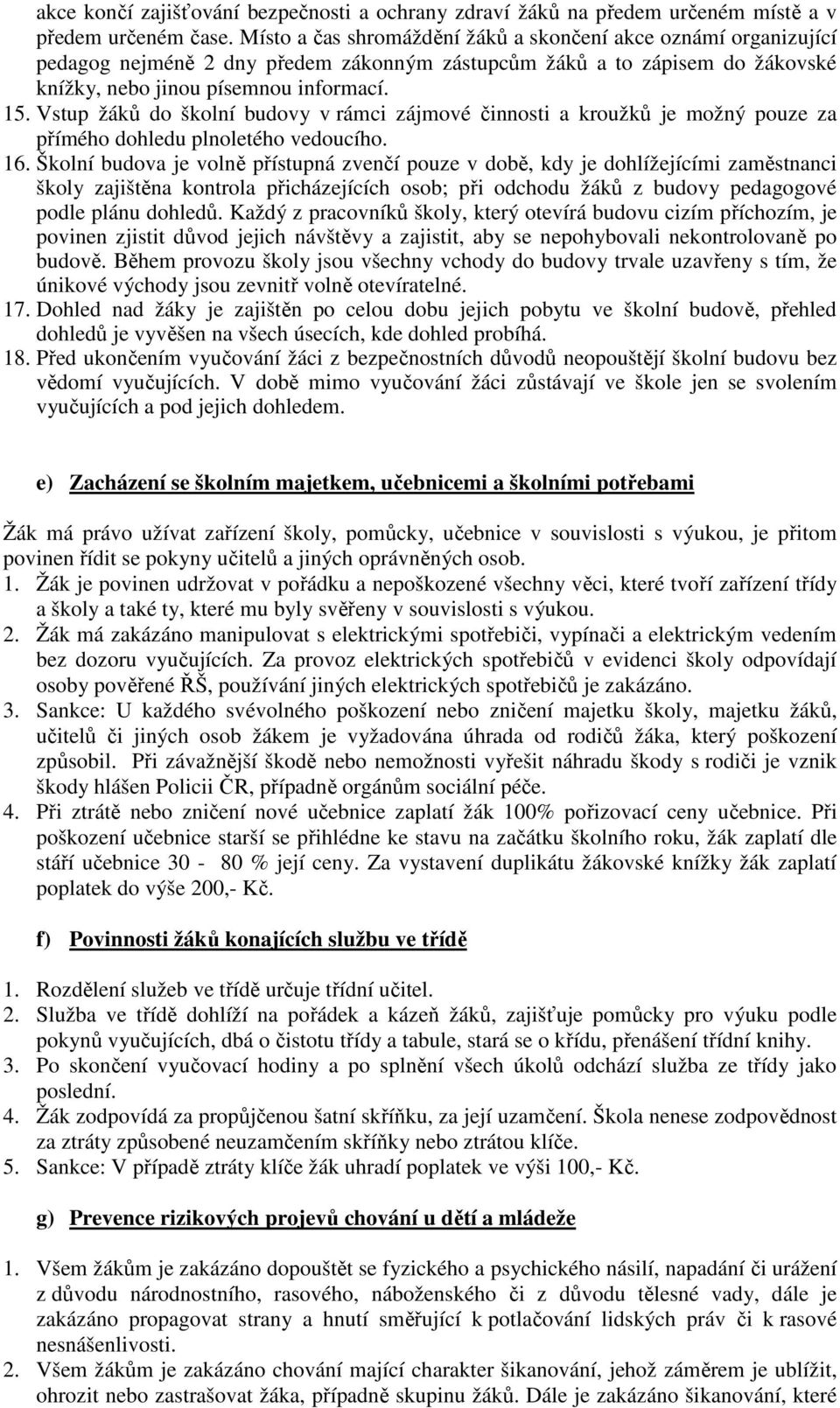 akce končí zajišťování bezpečnosti a ochrany zdraví žáků na předem určeném místě a v předem určeném čase. Místo a čas shromáždění žáků a skončení akce oznámí organizující pedagog nejméně 2 dny předem zákonným zástupcům žáků a to zápisem do žákovské knížky, nebo jinou písemnou informací.
15. Vstup žáků do školní budovy v rámci zájmové činnosti a kroužků je možný pouze za přímého dohledu plnoletého vedoucího.
16. Školní budova je volně přístupná zvenčí pouze v době, kdy je dohlížejícími zaměstnanci školy zajištěna kontrola přicházejících osob; při odchodu žáků z budovy pedagogové podle plánu dohledů. Každý z pracovníků školy, který otevírá budovu cizím příchozím, je povinen zjistit důvod jejich návštěvy a zajistit, aby se nepohybovali nekontrolovaně po budově. Během provozu školy jsou všechny vchody do budovy trvale uzavřeny s tím, že únikové východy jsou zevnitř volně otevíratelné.
17. Dohled nad žáky je zajištěn po celou dobu jejich pobytu ve školní budově, přehled dohledů je vyvěšen na všech úsecích, kde dohled probíhá.
18. Před ukončením vyučování žáci z bezpečnostních důvodů neopouštějí školní budovu bez vědomí vyučujících. V době mimo vyučování žáci zůstávají ve škole jen se svolením vyučujících a pod jejich dohledem.

e) Zacházení se školním majetkem, učebnicemi a školními potřebami

Žák má právo užívat zařízení školy, pomůcky, učebnice v souvislosti s výukou, je přitom povinen řídit se pokyny učitelů a jiných oprávněných osob.
1. Žák je povinen udržovat v pořádku a nepoškozené všechny věci, které tvoří zařízení třídy a školy a také ty, které mu byly svěřeny v souvislosti s výukou.
2. Žák má zakázáno manipulovat s elektrickými spotřebiči, vypínači a elektrickým vedením bez dozoru vyučujících. Za provoz elektrických spotřebičů v evidenci školy odpovídají osoby pověřené ŘŠ, používání jiných elektrických spotřebičů je zakázáno.
3. Sankce: U každého svévolného poškození nebo zničení majetku školy, majetku žáků, učitelů či jiných osob žákem je vyžadována úhrada od rodičů žáka, který poškození způsobil. Při závažnější škodě nebo nemožnosti vyřešit náhradu škody s rodiči je vznik škody hlášen Policii ČR, případně orgánům sociální péče.
4. Při ztrátě nebo zničení nové učebnice zaplatí žák 100% pořizovací ceny učebnice. Při poškození učebnice starší se přihlédne ke stavu na začátku školního roku, žák zaplatí dle stáří učebnice 30 - 80 % její ceny. Za vystavení duplikátu žákovské knížky žák zaplatí poplatek do výše 200,- Kč.

f) Povinnosti žáků konajících službu ve třídě

1. Rozdělení služeb ve třídě určuje třídní učitel.
2. Služba ve třídě dohlíží na pořádek a kázeň žáků, zajišťuje pomůcky pro výuku podle pokynů vyučujících, dbá o čistotu třídy a tabule, stará se o křídu, přenášení třídní knihy.
3. Po skončení vyučovací hodiny a po splnění všech úkolů odchází služba ze třídy jako poslední.
4. Žák zodpovídá za propůjčenou šatní skříňku, za její uzamčení. Škola nenese zodpovědnost za ztráty způsobené neuzamčením skříňky nebo ztrátou klíče.
5. Sankce: V případě ztráty klíče žák uhradí poplatek ve výši 100,- Kč.

g) Prevence rizikových projevů chování u dětí a mládeže

1. Všem žákům je zakázáno dopouštět se fyzického a psychického násilí, napadání či urážení z důvodu národnostního, rasového, náboženského či z důvodu tělesné vady, dále je zakázáno propagovat strany a hnutí směřující k potlačování lidských práv či k rasové nesnášenlivosti.
2. Všem žákům je zakázáno chování mající charakter šikanování, jehož záměrem je ublížit, ohrozit nebo zastrašovat žáka, případně skupinu žáků. Dále je zakázáno šikanování, které